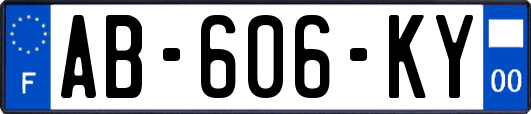 F
AB-606-KY
00